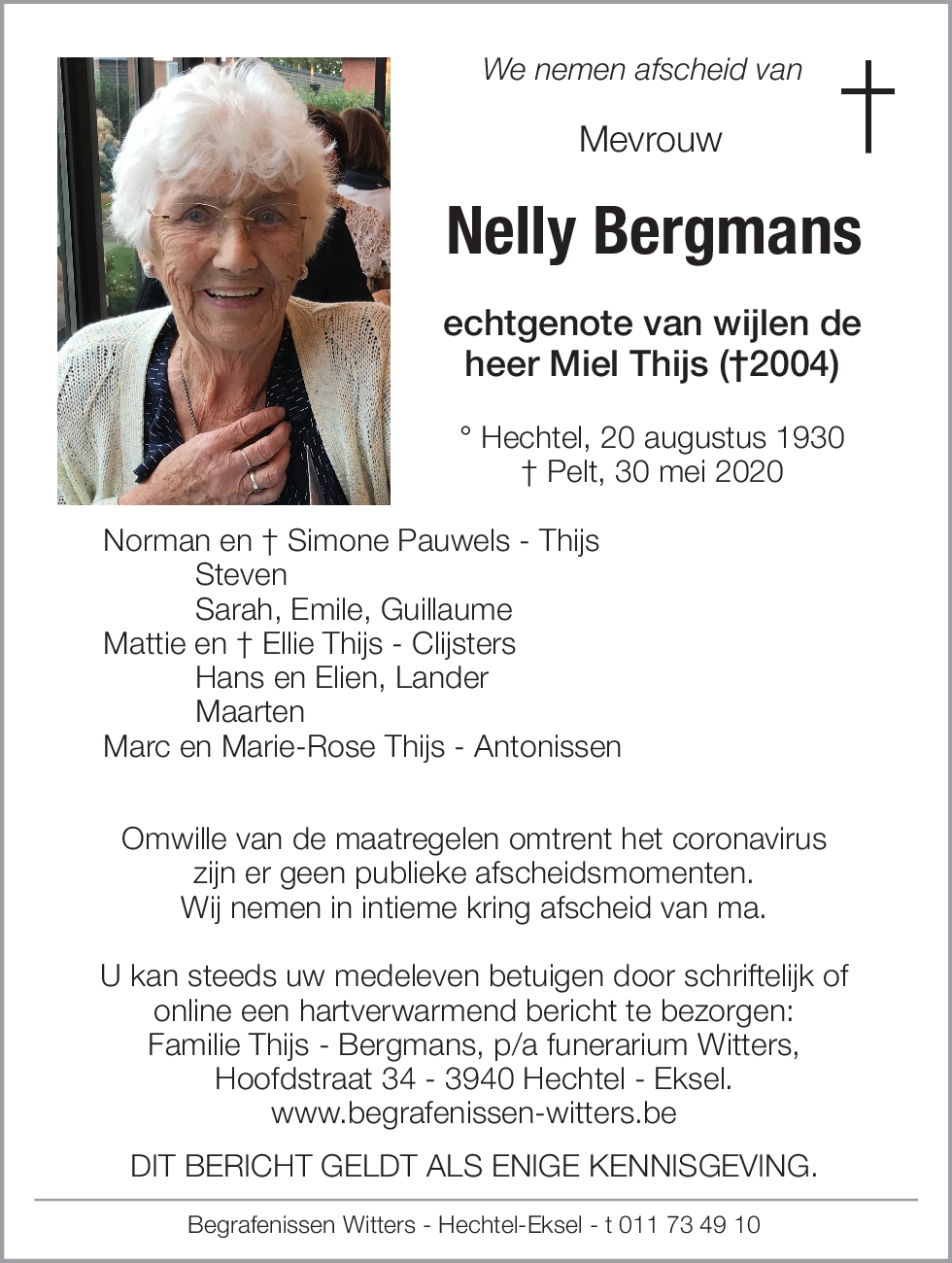 We nemen afscheid van

Mevrouw

Nelly Bergmans

echtgenote van wijlen de heer Miel Thijs (†2004)

° Hechtel, 20 augustus 1930
† Pelt, 30 mei 2020

Norman en † Simone Pauwels - Thijs
Steven
Sarah, Emile, Guillaume
Mattie en † Ellie Thijs - Clijsters
Hans en Elien, Lander
Maarten
Marc en Marie-Rose Thijs - Antonissen

Omwille van de maatregelen omtrent het coronavirus zijn er geen publieke afscheidsmomenten. Wij nemen in intieme kring afscheid van ma.

U kan steeds uw medeleven betuigen door schriftelijk of online een hartverwarmend bericht te bezorgen: Familie Thijs - Bergmans, p/a funerarium Witters, Hoofdstraat 34 - 3940 Hechtel - Eksel. www.begrafenissen-witters.be

DIT BERICHT GELDT ALS ENIGE KENNISGEVING.

Begrafenissen Witters - Hechtel-Eksel - t 011 73 49 10